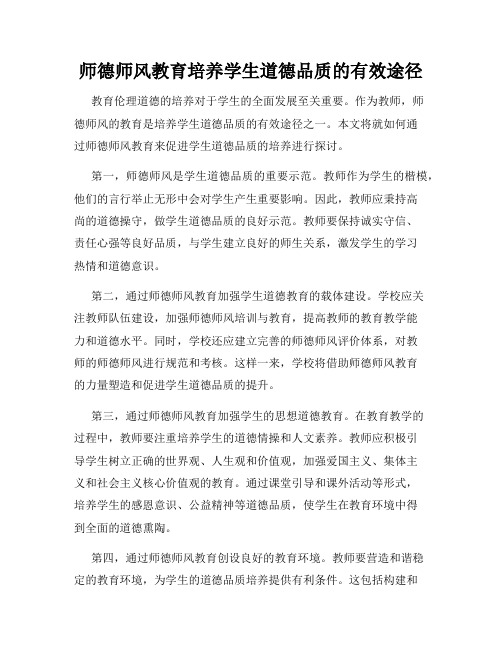 师德师风教育培养学生道德品质的有效途径

教育伦理道德的培养对于学生的全面发展至关重要。作为教师，师德师风的教育是培养学生道德品质的有效途径之一。本文将就如何通过师德师风教育来促进学生道德品质的培养进行探讨。

第一，师德师风是学生道德品质的重要示范。教师作为学生的楷模，他们的言行举止无形中会对学生产生重要影响。因此，教师应秉持高尚的道德操守，做学生道德品质的良好示范。教师要保持诚实守信、责任心强等良好品质，与学生建立良好的师生关系，激发学生的学习热情和道德意识。

第二，通过师德师风教育加强学生道德教育的载体建设。学校应关注教师队伍建设，加强师德师风培训与教育，提高教师的教育教学能力和道德水平。同时，学校还应建立完善的师德师风评价体系，对教师的师德师风进行规范和考核。这样一来，学校将借助师德师风教育的力量塑造和促进学生道德品质的提升。

第三，通过师德师风教育加强学生的思想道德教育。在教育教学的过程中，教师要注重培养学生的道德情操和人文素养。教师应积极引导学生树立正确的世界观、人生观和价值观，加强爱国主义、集体主义和社会主义核心价值观的教育。通过课堂引导和课外活动等形式，培养学生的感恩意识、公益精神等道德品质，使学生在教育环境中得到全面的道德熏陶。

第四，通过师德师风教育创设良好的教育环境。教师要营造和谐稳定的教育环境，为学生的道德品质培养提供有利条件。这包括构建和